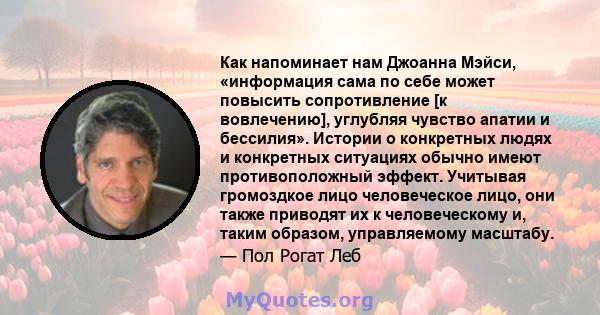 Как напоминает нам Джоанна Мэйси, «информация сама по себе может повысить сопротивление [к вовлечению], углубляя чувство апатии и бессилия». Истории о конкретных людях и конкретных ситуациях обычно имеют противоположный эффект. Учитывая громоздкое лицо человеческое лицо, они также приводят их к человеческому и, таким образом, управляемому масштабу.

— Пол Рогат Леб

MyQuotes.org